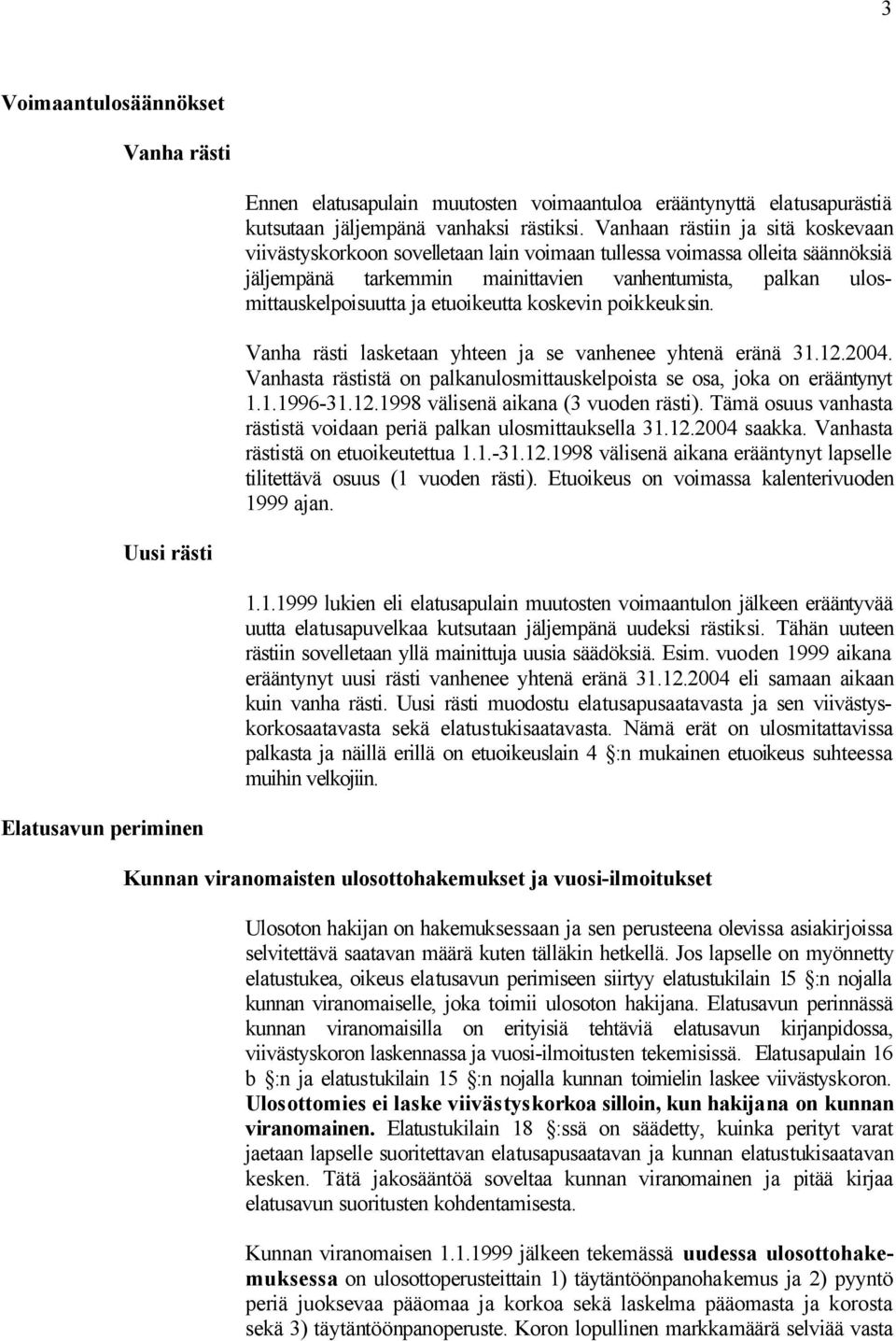 3

Voimaantulosäännökset

Vanha rästi

Ennen elatusapulain muutosten voimaantuloa erääntynyttä elatusapurästiä kutsutaan jäljempänä vanhaksi rästiksi. Vanhaan rästiin ja sitä koskevaan viivästyskorkoon sovelletaan lain voimaan tullessa voimassa olleita säännöksiä jäljempänä tarkemmin mainittavien vanhentumista, palkan ulosmittauskelpoisuutta ja etuoikeutta koskevin poikkeuksin.

Vanha rästi lasketaan yhteen ja se vanhenee yhtenä eränä 31.12.2004. Vanhasta rästistä on palkanulosmittauskelpoista se osa, joka on erääntynyt 1.1.1996-31.12.1998 välisenä aikana (3 vuoden rästi). Tämä osuus vanhasta rästistä voidaan periä palkan ulosmittauksella 31.12.2004 saakka. Vanhasta rästistä on etuoikeutettua 1.1.-31.12.1998 välisenä aikana erääntynyt lapselle tilitettävä osuus (1 vuoden rästi). Etuoikeus on voimassa kalenterivuoden 1999 ajan.

Uusi rästi

1.1.1999 lukien eli elatusapulain muutosten voimaantulon jälkeen erääntyvää uutta elatusapuvelkaa kutsutaan jäljempänä uudeksi rästiksi. Tähän uuteen rästiin sovelletaan yllä mainittuja uusia säädöksiä. Esim. vuoden 1999 aikana erääntynyt uusi rästi vanhenee yhtenä eränä 31.12.2004 eli samaan aikaan kuin vanha rästi. Uusi rästi muodostu elatusapusaatavasta ja sen viivästyskorkosaatavasta sekä elatustukisaatavasta. Nämä erät on ulosmitattavissa palkasta ja näillä erillä on etuoikeuslain 4 §:n mukainen etuoikeus suhteessa muihin velkojiin.

Elatusavun periminen

Kunnan viranomaisten ulosottohakemukset ja vuosi-ilmoitukset

Ulosoton hakijan on hakemuksessaan ja sen perusteena olevissa asiakirjoissa selvitettävä saatavan määrä kuten tälläkin hetkellä. Jos lapselle on myönnetty elatustukea, oikeus elatusavun perimiseen siirtyy elatustukilain 15 §:n nojalla kunnan viranomaiselle, joka toimii ulosoton hakijana. Elatusavun perinnässä kunnan viranomaisilla on erityisiä tehtäviä elatusavun kirjanpidossa, viivästyskoron laskennassa ja vuosi-ilmoitusten tekemisissä. Elatusapulain 16 b §:n ja elatustukilain 15 §:n nojalla kunnan toimielin laskee viivästyskoron. Ulosottomies ei laske viivästyskorkoa silloin, kun hakijana on kunnan viranomainen. Elatustukilain 18 §:ssä on säädetty, kuinka perityt varat jaetaan lapselle suoritettavan elatusapusaatavan ja kunnan elatustukisaatavan kesken. Tätä jakosääntöä soveltaa kunnan viranomainen ja pitää kirjaa elatusavun suoritusten kohdentamisesta.

Kunnan viranomaisen 1.1.1999 jälkeen tekemässä uudessa ulosottohakemuksessa on ulosottoperusteittain 1) täytäntöönpanohakemus ja 2) pyyntö periä juoksevaa pääomaa ja korkoa sekä laskelma pääomasta ja korosta sekä 3) täytäntöönpanoperuste. Koron lopullinen markkamäärä selviää vasta